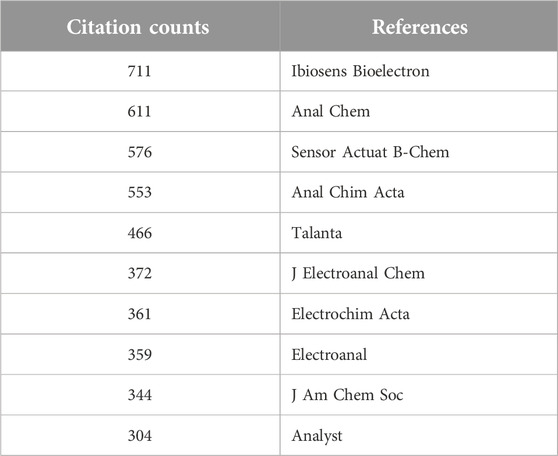 | Citation counts | References |
|---|---|
| 711 | Ibiosens Bioelectron |
| 611 | Anal Chem |
| 576 | Sensor Actuat B-Chem |
| 553 | Anal Chim Acta |
| 466 | Talanta |
| 372 | J Electroanal Chem |
| 361 | Electrochim Acta |
| 359 | Electroanal |
| 344 | J Am Chem Soc |
| 304 | Analyst |